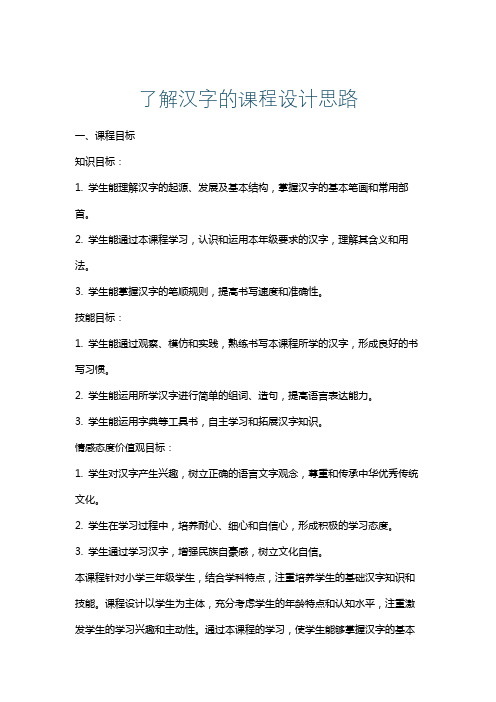 了解汉字的课程设计思路

一、课程目标

知识目标：

1. 学生能理解汉字的起源、发展及基本结构，掌握汉字的基本笔画和常用部首。

2. 学生能通过本课程学习，认识和运用本年级要求的汉字，理解其含义和用法。

3. 学生能掌握汉字的笔顺规则，提高书写速度和准确性。

技能目标：

1. 学生能通过观察、模仿和实践，熟练书写本课程所学的汉字，形成良好的书写习惯。

2. 学生能运用所学汉字进行简单的组词、造句，提高语言表达能力。

3. 学生能运用字典等工具书，自主学习和拓展汉字知识。

情感态度价值观目标：

1. 学生对汉字产生兴趣，树立正确的语言文字观念，尊重和传承中华优秀传统文化。

2. 学生在学习过程中，培养耐心、细心和自信心，形成积极的学习态度。

3. 学生通过学习汉字，增强民族自豪感，树立文化自信。

本课程针对小学三年级学生，结合学科特点，注重培养学生的基础汉字知识和技能。课程设计以学生为主体，充分考虑学生的年龄特点和认知水平，注重激发学生的学习兴趣和主动性。通过本课程的学习，使学生能够掌握汉字的基本